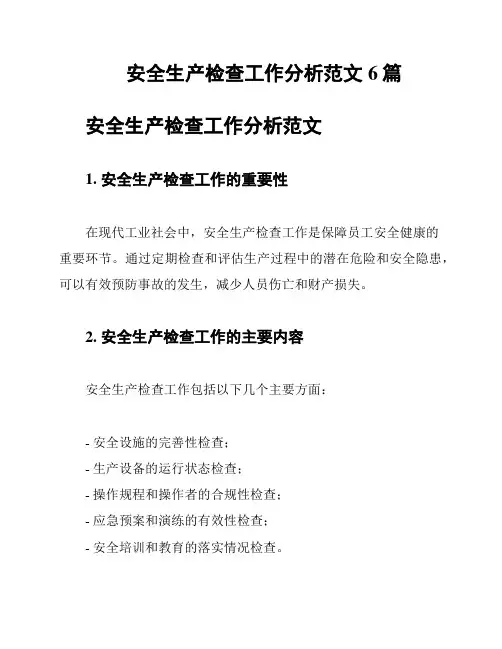 安全生产检查工作分析范文 6 篇

安全生产检查工作分析范文

1. 安全生产检查工作的重要性

在现代工业社会中，安全生产检查工作是保障员工安全健康的重要环节。通过定期检查和评估生产过程中的潜在危险和安全隐患，可以有效预防事故的发生，减少人员伤亡和财产损失。

2. 安全生产检查工作的主要内容

安全生产检查工作包括以下几个主要方面：

- 安全设施的完善性检查；
- 生产设备的运行状态检查；
- 操作规程和操作者的合规性检查；
- 应急预案和演练的有效性检查；
- 安全培训和教育的落实情况检查。